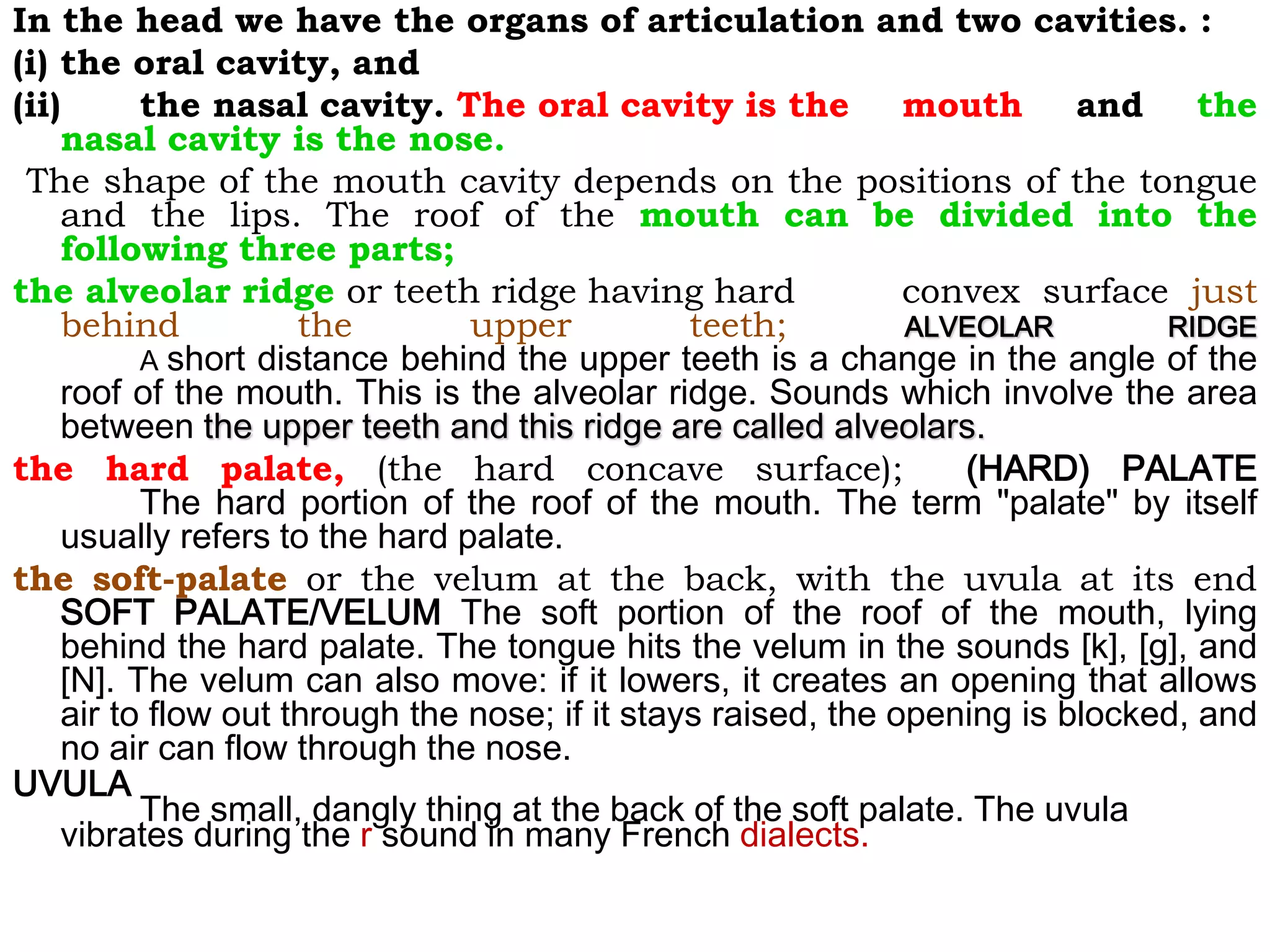 In the head we have the organs of articulation and two cavities. :
(i) the oral cavity, and
(ii) the nasal cavity. The oral cavity is the mouth and the nasal cavity is the nose.

The shape of the mouth cavity depends on the positions of the tongue and the lips. The roof of the mouth can be divided into the following three parts;

the alveolar ridge or teeth ridge having hard convex surface just behind the upper teeth; ALVEOLAR RIDGE A short distance behind the upper teeth is a change in the angle of the roof of the mouth. This is the alveolar ridge. Sounds which involve the area between the upper teeth and this ridge are called alveolars.

the hard palate, (the hard concave surface); (HARD) PALATE The hard portion of the roof of the mouth. The term "palate" by itself usually refers to the hard palate.

the soft-palate or the velum at the back, with the uvula at its end SOFT PALATE/VELUM The soft portion of the roof of the mouth, lying behind the hard palate. The tongue hits the velum in the sounds [k], [g], and [N]. The velum can also move: if it lowers, it creates an opening that allows air to flow out through the nose; if it stays raised, the opening is blocked, and no air can flow through the nose.

UVULA The small, dangly thing at the back of the soft palate. The uvula vibrates during the r sound in many French dialects.